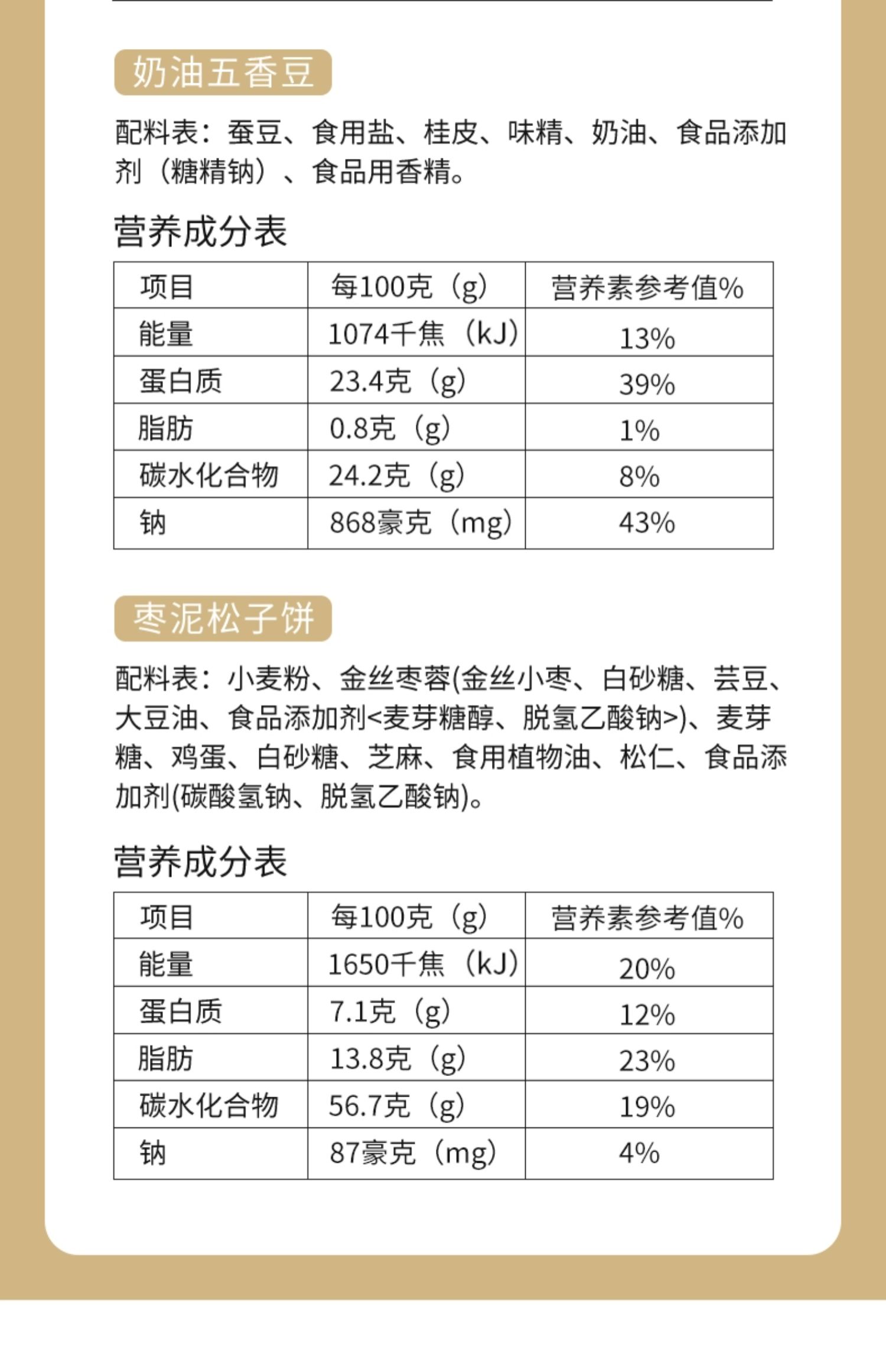 奶油五香豆

配料表：蚕豆、食用盐、桂皮、味精、奶油、食品添加剂（糖精钠）、食品用香精。

营养成分表

| 项目 | 每100克（g） | 营养素参考值% |
|---|---|---|
| 能量 | 1074千焦（kJ） | 13% |
| 蛋白质 | 23.4克（g） | 39% |
| 脂肪 | 0.8克（g） | 1% |
| 碳水化合物 | 24.2克（g） | 8% |
| 钠 | 868毫克（mg） | 43% |

枣泥松子饼

配料表：小麦粉、金丝枣蓉(金丝小枣、白砂糖、芸豆、大豆油、食品添加剂<麦芽糖醇、脱氢乙酸钠>)、麦芽糖、鸡蛋、白砂糖、芝麻、食用植物油、松仁、食品添加剂(碳酸氢钠、脱氢乙酸钠)。

营养成分表

| 项目 | 每100克（g） | 营养素参考值% |
|---|---|---|
| 能量 | 1650千焦（kJ） | 20% |
| 蛋白质 | 7.1克（g） | 12% |
| 脂肪 | 13.8克（g） | 23% |
| 碳水化合物 | 56.7克（g） | 19% |
| 钠 | 87毫克（mg） | 4% |